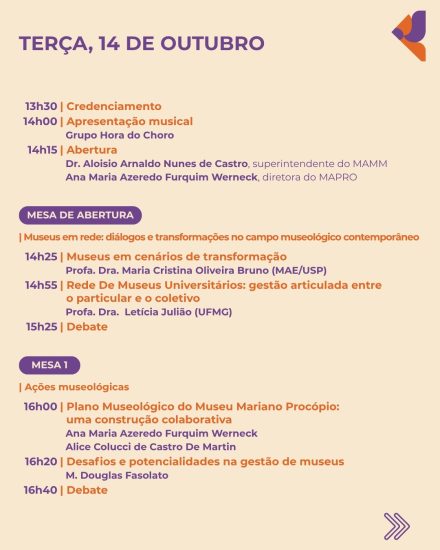 TERÇA, 14 DE OUTUBRO

13h30 | Credenciamento
14h00 | Apresentação musical
Grupo Hora do Choro
14h15 | Abertura
Dr. Aloisio Arnaldo Nunes de Castro, superintendente do MAMM
Ana Maria Azeredo Furquim Werneck, diretora do MAPRO

MESA DE ABERTURA

| Museus em rede: diálogos e transformações no campo museológico contemporâneo

14h25 | Museus em cenários de transformação
Profa. Dra. Maria Cristina Oliveira Bruno (MAE/USP)
14h55 | Rede De Museus Universitários: gestão articulada entre o particular e o coletivo
Profa. Dra. Letícia Julião (UFMG)
15h25 | Debate

MESA 1

| Ações museológicas

16h00 | Plano Museológico do Museu Mariano Procópio: uma construção colaborativa
Ana Maria Azeredo Furquim Werneck
Alice Colucci de Castro De Martin
16h20 | Desafios e potencialidades na gestão de museus
M. Douglas Fasolato
16h40 | Debate